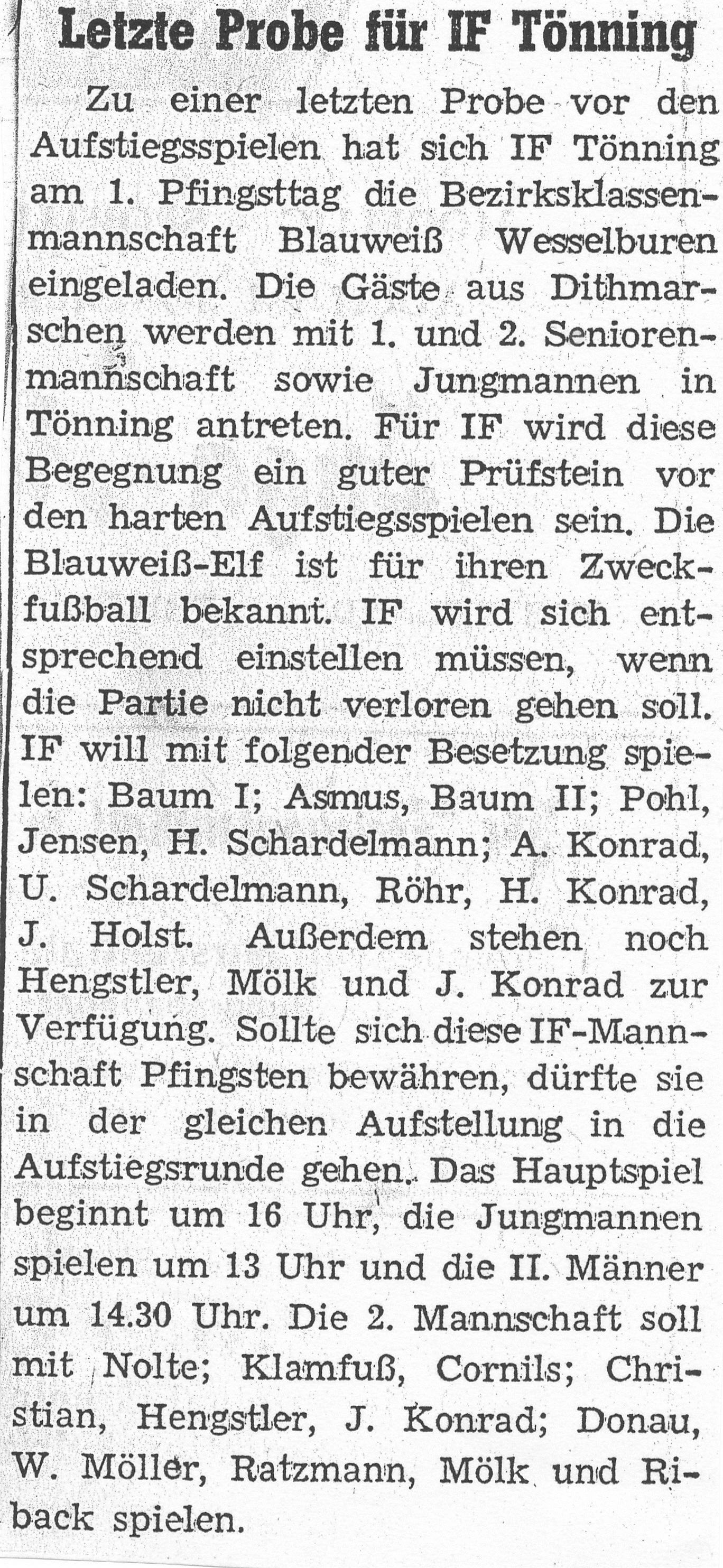 Letzte Probe für IF Tönning

Zu einer letzten Probe vor den Aufstiegsspielen hat sich IF Tönning am 1. Pfingsttag die Bezirksklassenmannschaft Blauweiß Wesselburen eingeladen. Die Gäste aus Dithmarschen werden mit 1. und 2. Seniorenmannschaft sowie Jungmannen in Tönning antreten. Für IF wird diese Begegnung ein guter Prüfstein vor den harten Aufstiegsspielen sein. Die Blauweiß-Elf ist für ihren Zweckfußball bekannt. IF wird sich entsprechend einstellen müssen, wenn die Partie nicht verloren gehen soll. IF will mit folgender Besetzung spielen: Baum I; Asmus, Baum II; Pohl, Jensen, H. Schardelmann; A. Konrad, U. Schardelmann, Röhr, H. Konrad, J. Holst. Außerdem stehen noch Hengstler, Mölk und J. Konrad zur Verfügung. Sollte sich diese IF-Mannschaft Pfingsten bewähren, dürfte sie in der gleichen Aufstellung in die Aufstiegsrunde gehen. Das Hauptspiel beginnt um 16 Uhr, die Jungmannen spielen um 13 Uhr und die II. Männer um 14.30 Uhr. Die 2. Mannschaft soll mit Nolte; Klamfuß, Cornils; Christian, Hengstler, J. Konrad; Donau, W. Möller, Ratzmann, Mölk und Riback spielen.